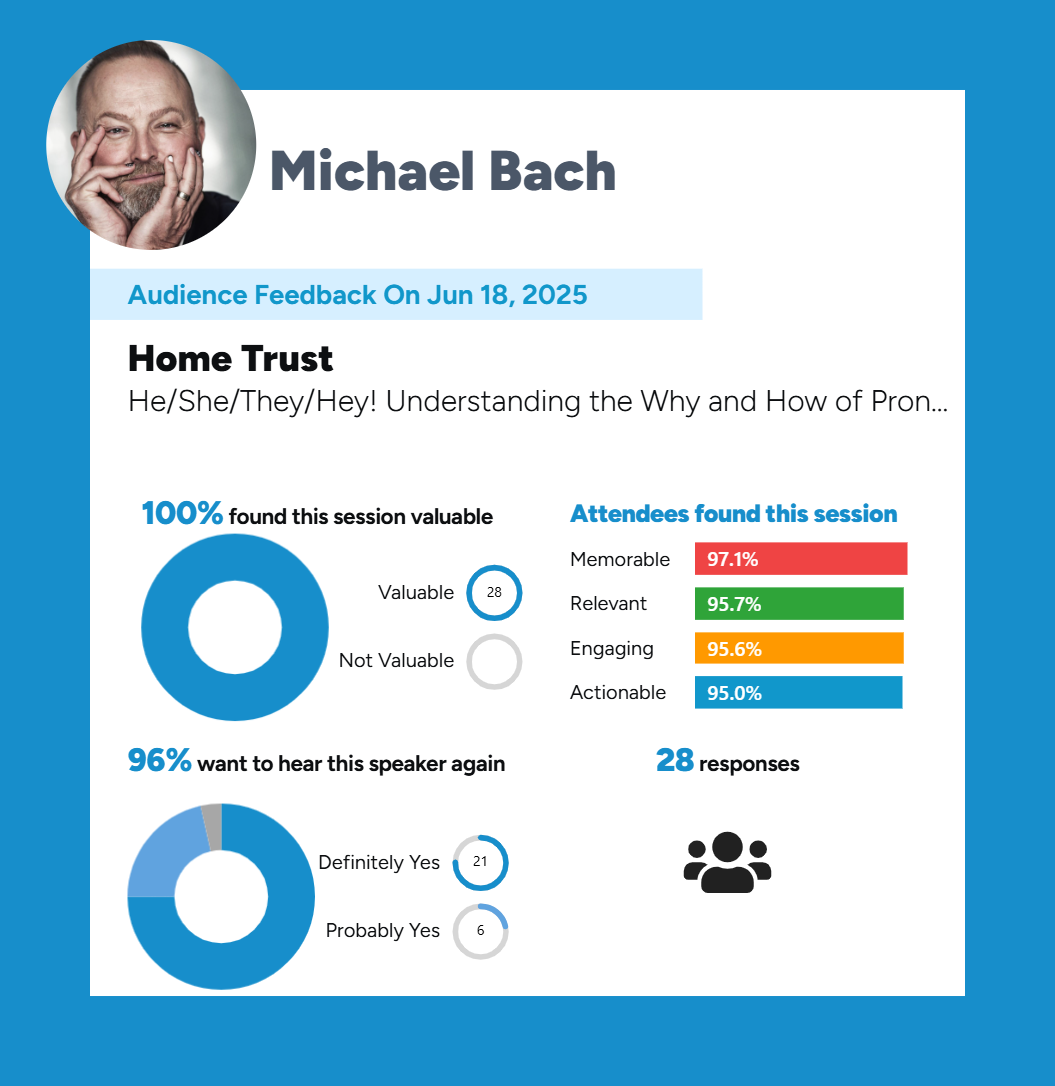 Michael Bach

Audience Feedback On Jun 18, 2025

Home Trust

He/She/They/Hey! Understanding the Why and How of Pron...

100% found this session valuable

Valuable 28

Not Valuable

Attendees found this session

Memorable 97.1%

Relevant 95.7%

Engaging 95.6%

Actionable 95.0%

96% want to hear this speaker again

Definitely Yes 21

Probably Yes 6

28 responses